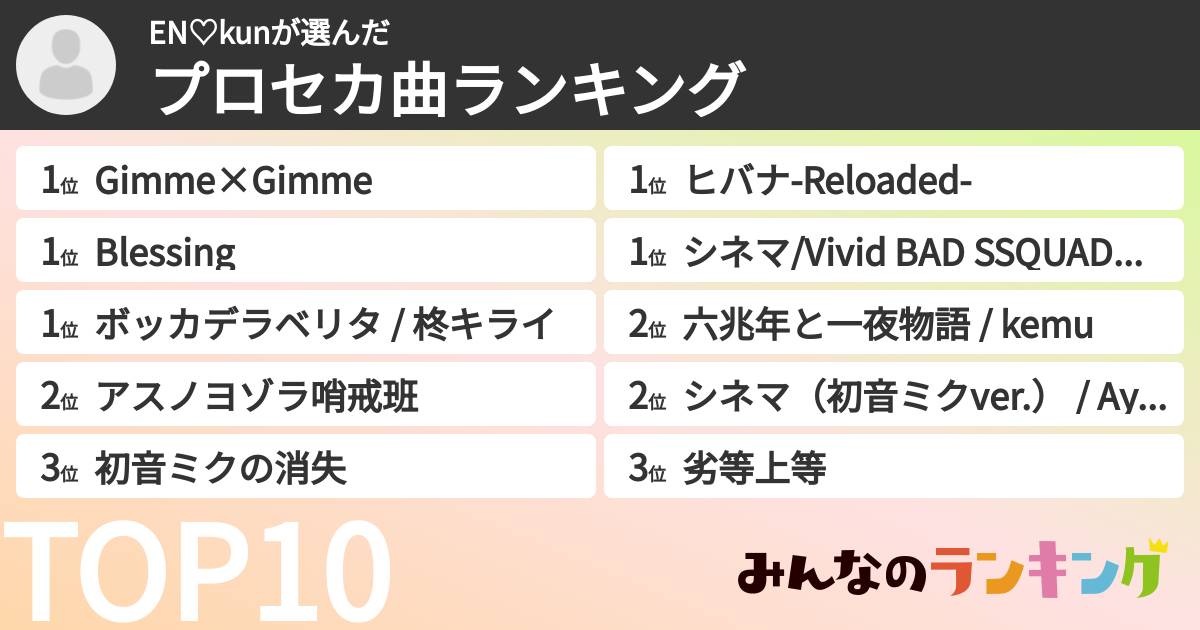 EN♡kunが選んだ
プロセカ曲ランキング

1位 Gimme×Gimme

1位 Blessing

1位 ボッカデラベリタ / 柊キライ

2位 アスノヨゾラ哨戒班

3位 初音ミクの消失

1位 ヒバナ-Reloaded-

1位 シネマ/Vivid BAD SSQUAD...

2位 六兆年と一夜物語 / kemu

2位 シネマ（初音ミクver.） / Ay...

3位 劣等上等

TOP10

みんなのランキング